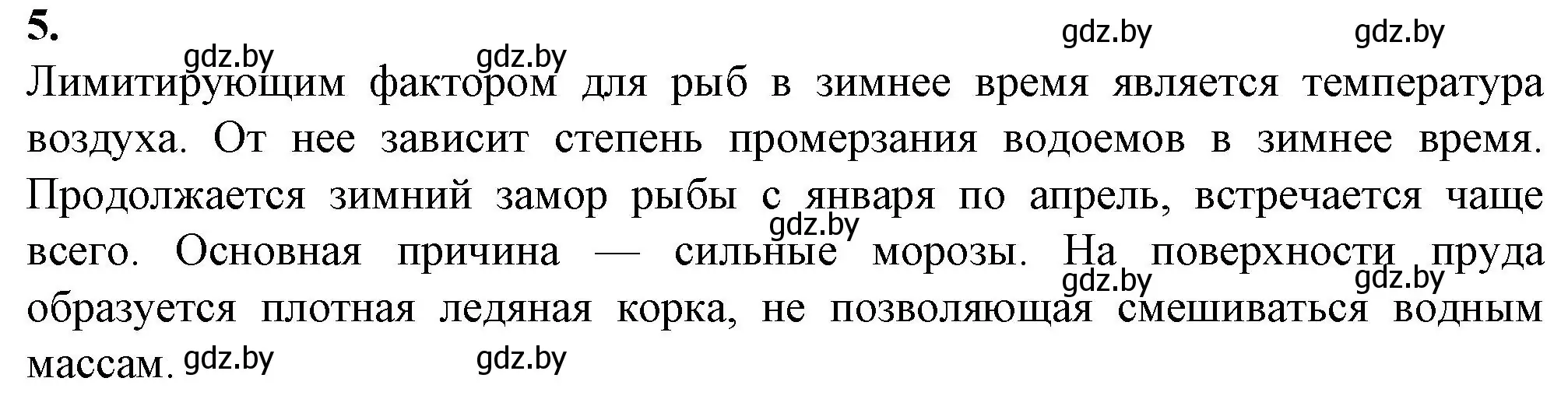 5.

gdz.by gdz.by gdz.by gdz.by

Лимитирующим фактором для рыб в зимнее время является температура воздуха. От нее зависит степень промерзания водоемов в зимнее время. Продолжается зимний замор рыбы с января по апрель, встречается чаще всего. Основная причина — сильные морозы. На поверхности пруда образуется плотная ледяная корка, не позволяющая смешиваться водным массам.

gdz.by gdz.by gdz.by gdz.by gdz.by